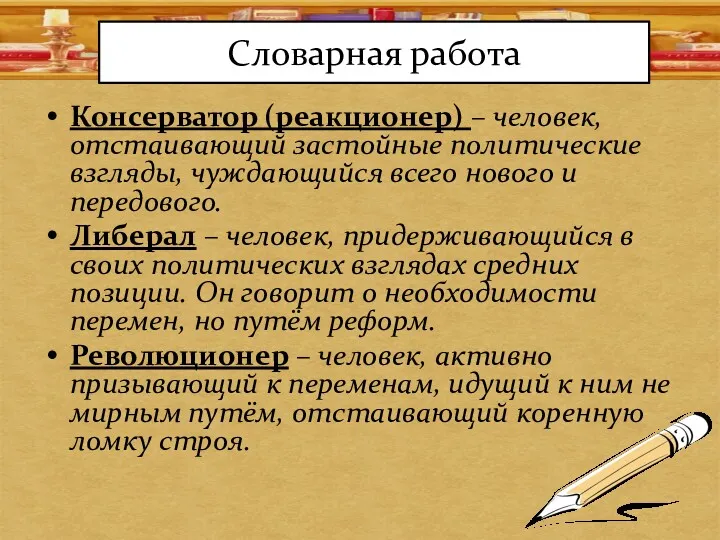 Словарная работа

• Консерватор (реакционер) – человек, отстаивающий застойные политические взгляды, чуждающийся всего нового и передового.

• Либерал – человек, придерживающийся в своих политических взглядах средних позиции. Он говорит о необходимости перемен, но путём реформ.

• Революционер – человек, активно призывающий к переменам, идущий к ним не мирным путём, отстаивающий коренную ломку строя.